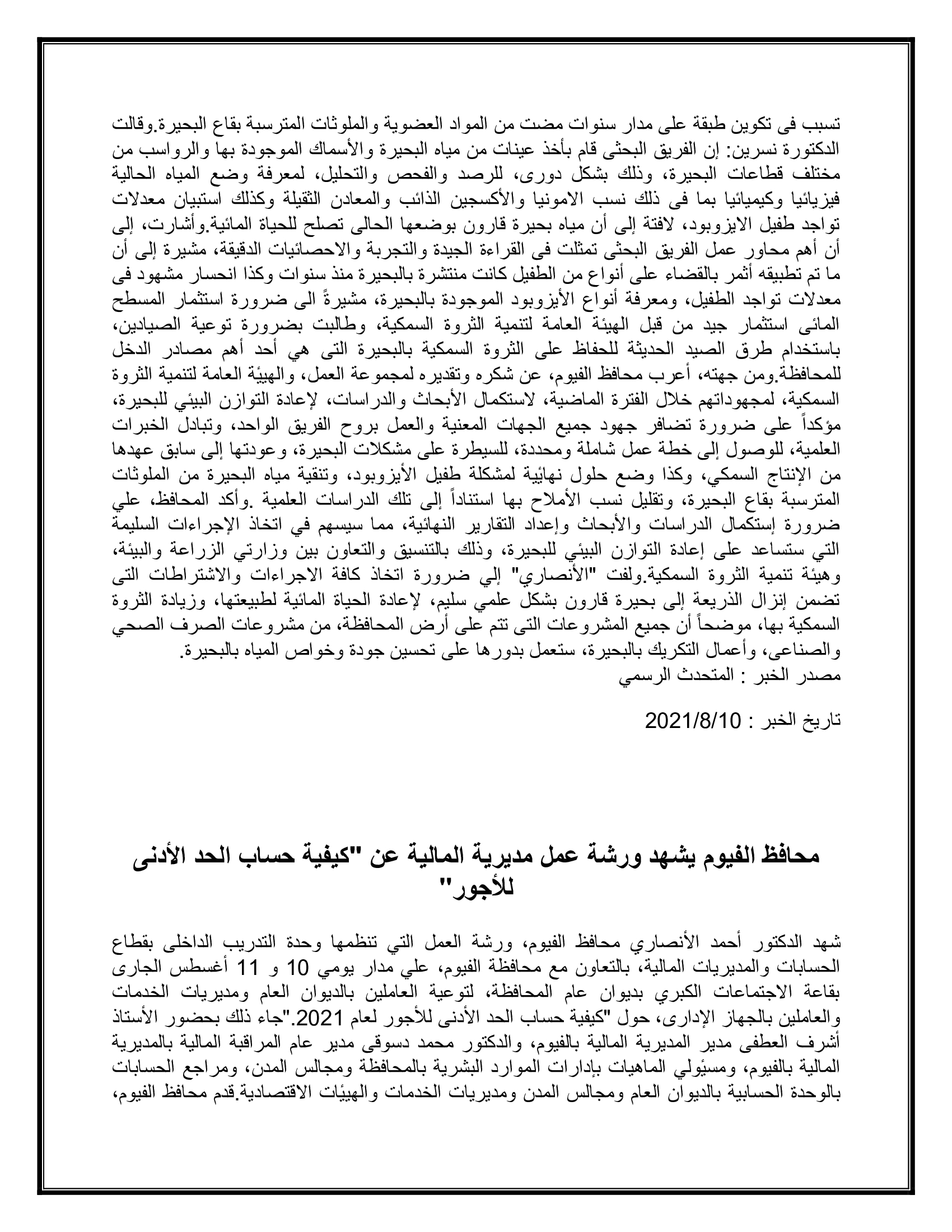 تسبب فى تكوين طبقة على مدار سنوات مضت من المواد العضوية والملوثات المترسبة بقاع البحيرة.وقالت الدكتورة نسرين: إن الفريق البحثى قام بأخذ عينات من مياه البحيرة والأسماك الموجودة بها والرواسب من مختلف قطاعات البحيرة، وذلك بشكل دورى، للرصد والفحص والتحليل، لمعرفة وضع المياه الحالية فيزيائيا وكيميائيا بما فى ذلك نسب الامونيا والأكسجين الذائب والمعادن الثقيلة وكذلك استبيان معدلات تواجد طفيل الايزوبود، لافتة إلى أن مياه بحيرة قارون بوضعها الحالى تصلح للحياة المائية.وأشارت، إلى أن أهم محاور عمل الفريق البحثى تمثلت فى القراءة الجيدة والتجربة والاحصائيات الدقيقة، مشيرة إلى أن ما تم تطبيقه أثمر بالقضاء على أنواع من الطفيل كانت منتشرة بالبحيرة منذ سنوات وكذا انحسار مشهود فى معدلات تواجد الطفيل، ومعرفة أنواع الأيزوبود الموجودة بالبحيرة، مشيرةً الى ضرورة استثمار المسطح المائى استثمار جيد من قبل الهيئة العامة لتنمية الثروة السمكية، وطالبت بضرورة توعية الصيادين، باستخدام طرق الصيد الحديثة للحفاظ على الثروة السمكية بالبحيرة التى هي أحد أهم مصادر الدخل للمحافظة.ومن جهته، أعرب محافظ الفيوم، عن شكره وتقديره لمجموعة العمل، والهيئة العامة لتنمية الثروة السمكية، لمجهوداتهم خلال الفترة الماضية، لاستكمال الأبحاث والدراسات، لإعادة التوازن البيئي للبحيرة، مؤكداً على ضرورة تضافر جهود جميع الجهات المعنية والعمل بروح الفريق الواحد، وتبادل الخبرات العلمية، للوصول إلى خطة عمل شاملة ومحددة، للسيطرة على مشكلات البحيرة، وعودتها إلى سابق عهدها من الإنتاج السمكي، وكذا وضع حلول نهائية لمشكلة طفيل الأيزوبود، وتنقية مياه البحيرة من الملوثات المترسبة بقاع البحيرة، وتقليل نسب الأملاح بها استناداً إلى تلك الدراسات العلمية .وأكد المحافظ، علي ضرورة إستكمال الدراسات والأبحاث وإعداد التقارير النهائية، مما سيسهم في اتخاذ الإجراءات السليمة التي ستساعد على إعادة التوازن البيئي للبحيرة، وذلك بالتنسيق والتعاون بين وزارتي الزراعة والبيئة، وهيئة تنمية الثروة السمكية.ولفت "الأنصاري" إلي ضرورة اتخاذ كافة الاجراءات والاشتراطات التى تضمن إنزال الذريعة إلى بحيرة قارون بشكل علمي سليم، لإعادة الحياة المائية لطبيعتها، وزيادة الثروة السمكية بها، موضحاً أن جميع المشروعات التى تتم على أرض المحافظة، من مشروعات الصرف الصحي والصناعى، وأعمال التكريك بالبحيرة، ستعمل بدورها على تحسين جودة وخواص المياه بالبحيرة.
مصدر الخبر : المتحدث الرسمي

تاريخ الخبر : 2021/8/10

محافظ الفيوم يشهد ورشة عمل مديرية المالية عن "كيفية حساب الحد الأدنى للأجور"

شهد الدكتور أحمد الأنصاري محافظ الفيوم، ورشة العمل التي تنظمها وحدة التدريب الداخلى بقطاع الحسابات والمديريات المالية، بالتعاون مع محافظة الفيوم، علي مدار يومي 10 و 11 أغسطس الجارى بقاعة الاجتماعات الكبري بديوان عام المحافظة، لتوعية العاملين بالديوان العام ومديريات الخدمات والعاملين بالجهاز الإدارى، حول "كيفية حساب الحد الأدنى للأجور لعام 2021."جاء ذلك بحضور الأستاذ أشرف العطفى مدير المديرية المالية بالفيوم، والدكتور محمد دسوقى مدير عام المراقبة المالية بالمديرية المالية بالفيوم، ومسئولي الماهيات بإدارات الموارد البشرية بالمحافظة ومجالس المدن، ومراجع الحسابات بالوحدة الحسابية بالديوان العام ومجالس المدن ومديريات الخدمات والهيئات الاقتصادية.قدم محافظ الفيوم،